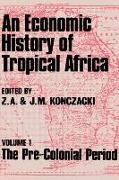 An Economic History of Tropical Africa

EDITED BY
Z.A. & J.M. KONCZACKI

VOLUME 1
The Pre-Colonial Period